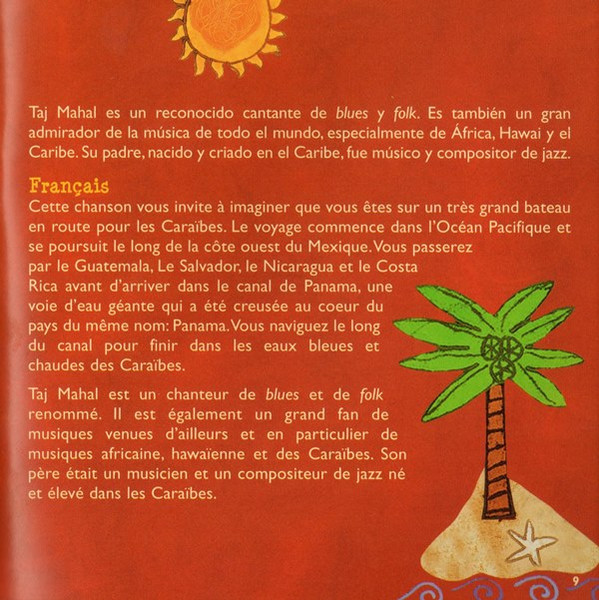 Taj Mahal es un reconocido cantante de blues y folk. Es también un gran admirador de la música de todo el mundo, especialmente de África, Hawai y el Caribe. Su padre, nacido y criado en el Caribe, fue músico y compositor de jazz.

Français

Cette chanson vous invite à imaginer que vous êtes sur un très grand bateau en route pour les Caraïbes. Le voyage commence dans l'Océan Pacifique et se poursuit le long de la côte ouest du Mexique. Vous passerez par le Guatemala, Le Salvador, le Nicaragua et le Costa Rica avant d'arriver dans le canal de Panama, une voie d'eau géante qui a été creusée au coeur du pays du même nom: Panama. Vous naviguez le long du canal pour finir dans les eaux bleues et chaudes des Caraïbes.

Taj Mahal est un chanteur de blues et de folk renommé. Il est également un grand fan de musiques venues d'ailleurs et en particulier de musiques africaine, hawaïenne et des Caraïbes. Son père était un musicien et un compositeur de jazz né et élevé dans les Caraïbes.

9